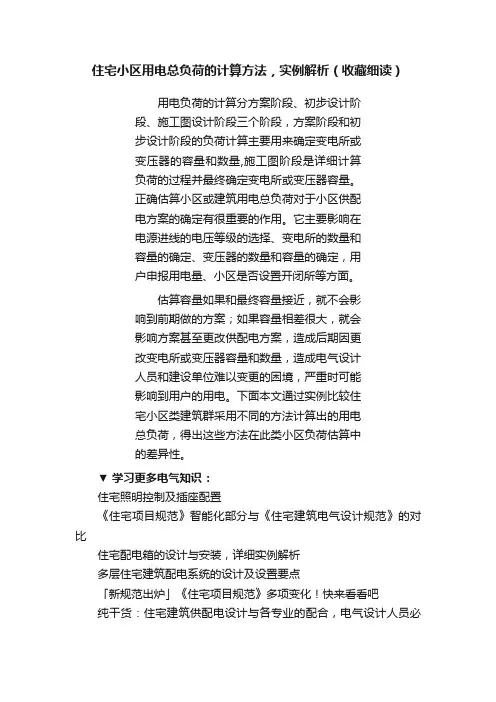 住宅小区用电总负荷的计算方法，实例解析（收藏细读）

用电负荷的计算分方案阶段、初步设计阶段、施工图设计阶段三个阶段，方案阶段和初步设计阶段的负荷计算主要用来确定变电所或变压器的容量和数量,施工图阶段是详细计算负荷的过程并最终确定变电所或变压器容量。正确估算小区或建筑用电总负荷对于小区供配电方案的确定有很重要的作用。它主要影响在电源进线的电压等级的选择、变电所的数量和容量的确定、变压器的数量和容量的确定，用户申报用电量、小区是否设置开闭所等方面。

估算容量如果和最终容量接近，就不会影响到前期做的方案；如果容量相差很大，就会影响方案甚至更改供配电方案，造成后期因更改变电所或变压器容量和数量，造成电气设计人员和建设单位难以变更的困境，严重时可能影响到用户的用电。下面本文通过实例比较住宅小区类建筑群采用不同的方法计算出的用电总负荷，得出这些方法在此类小区负荷估算中的差异性。

▼ 学习更多电气知识：

住宅照明控制及插座配置

《住宅项目规范》智能化部分与《住宅建筑电气设计规范》的对比

住宅配电箱的设计与安装，详细实例解析

多层住宅建筑配电系统的设计及设置要点

「新规范出炉」《住宅项目规范》多项变化！快来看看吧

纯干货：住宅建筑供配电设计与各专业的配合，电气设计人员必